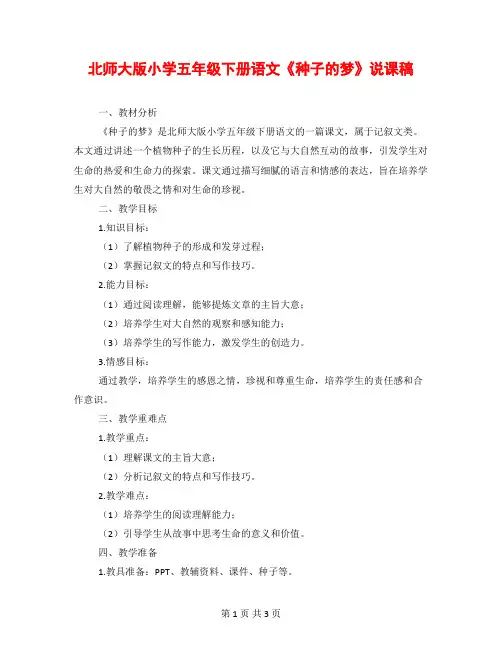 北师大版小学五年级下册语文《种子的梦》说课稿

一、教材分析

《种子的梦》是北师大版小学五年级下册语文的一篇课文，属于记叙文类。本文通过讲述一个植物种子的生长历程，以及它与大自然互动的故事，引发学生对生命的热爱和生命力的探索。课文通过描写细腻的语言和情感的表达，旨在培养学生对大自然的敬畏之情和对生命的珍视。

二、教学目标

1.知识目标：

（1）了解植物种子的形成和发芽过程；

（2）掌握记叙文的特点和写作技巧。

2.能力目标：

（1）通过阅读理解，能够提炼文章的主旨大意；

（2）培养学生对大自然的观察和感知能力；

（3）培养学生的写作能力，激发学生的创造力。

3.情感目标：

通过教学，培养学生的感恩之情，珍视和尊重生命，培养学生的责任感和合作意识。

三、教学重难点

1.教学重点：

（1）理解课文的主旨大意；

（2）分析记叙文的特点和写作技巧。

2.教学难点：

（1）培养学生的阅读理解能力；

（2）引导学生从故事中思考生命的意义和价值。

四、教学准备

1.教具准备：PPT、教辅资料、课件、种子等。

第 1 页 共 3 页